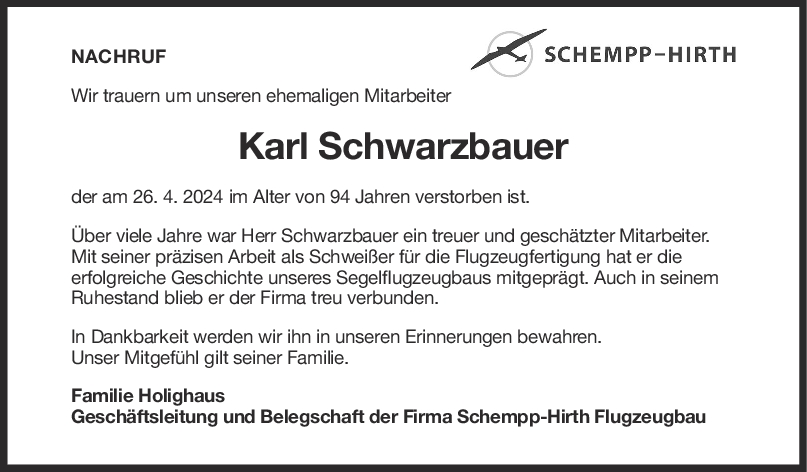 NACHRUF

SCHEMPP-HIRTH

Wir trauern um unseren ehemaligen Mitarbeiter

Karl Schwarzbauer

der am 26. 4. 2024 im Alter von 94 Jahren verstorben ist.

Über viele Jahre war Herr Schwarzbauer ein treuer und geschätzter Mitarbeiter. Mit seiner präzisen Arbeit als Schweißer für die Flugzeugfertigung hat er die erfolgreiche Geschichte unseres Segelflugzeugbaus mitgeprägt. Auch in seinem Ruhestand blieb er der Firma treu verbunden.

In Dankbarkeit werden wir ihn in unseren Erinnerungen bewahren.
Unser Mitgefühl gilt seiner Familie.

Familie Holighaus
Geschäftsleitung und Belegschaft der Firma Schempp-Hirth Flugzeugbau